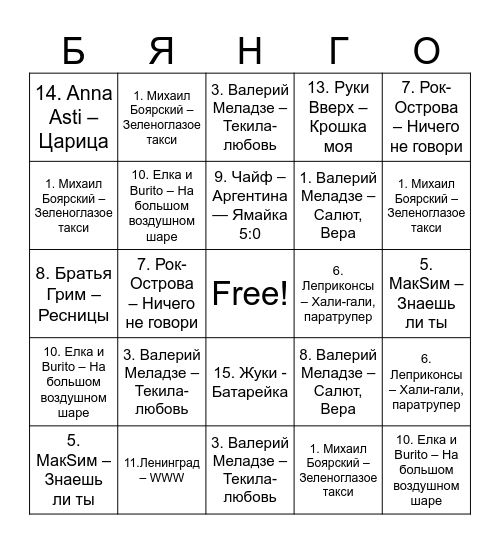 | Б | Я | Н | Г | О |
|---|---|---|---|---|
| 14. Anna Asti – Царица | 1. Михаил Боярский – Зеленоглазое такси | 3. Валерий Меладзе – Текила-любовь | 13. Руки Вверх – Крошка моя | 7. Рок-Острова – Ничего не говори |
| 1. Михаил Боярский – Зеленоглазое такси | 10. Елка и Burito – На большом воздушном шаре | 9. Чайф – Аргентина — Ямайка 5:0 | 1. Валерий Меладзе – Салют, Вера | 1. Михаил Боярский – Зеленоглазое такси |
| 8. Братья Грим – Ресницы | 7. Рок-Острова – Ничего не говори | Free! | 6. Леприконсы – Хали-гали, паратрупер | 5. МакSим – Знаешь ли ты |
| 10. Елка и Burito – На большом воздушном шаре | 3. Валерий Меладзе – Текила-любовь | 15. Жуки - Батарейка | 8. Валерий Меладзе – Салют, Вера | 6. Леприконсы – Хали-гали, паратрупер |
| 5. МакSим – Знаешь ли ты | 11.Ленинград – WWW | 3. Валерий Меладзе – Текила-любовь | 1. Михаил Боярский – Зеленоглазое такси | 10. Елка и Burito – На большом воздушном шаре |